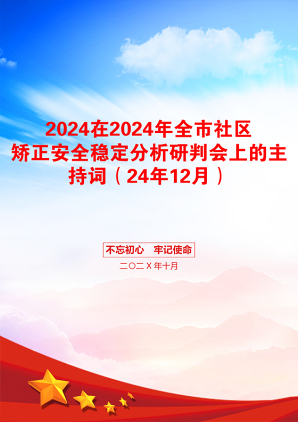 2024在2024年全市社区矫正安全稳定分析研判会上的主持词（24年12月）

不忘初心　牢记使命

二〇二X年十月